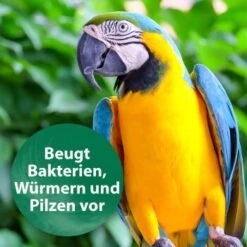 Beugt Bakterien, Würmern und Pilzen vor